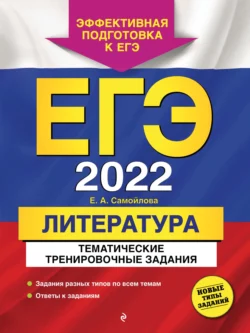 ЭФФЕКТИВНАЯ ПОДГОТОВКА К ЕГЭ

ЕГЭ

2022

Е. А. Самойлова

ЛИТЕРАТУРА

ТЕМАТИЧЕСКИЕ ТРЕНИРОВОЧНЫЕ ЗАДАНИЯ

Задания разных типов по всем темам

Ответы к заданиям

НОВЫЕ ТИПЫ ЗАДАНИЙ